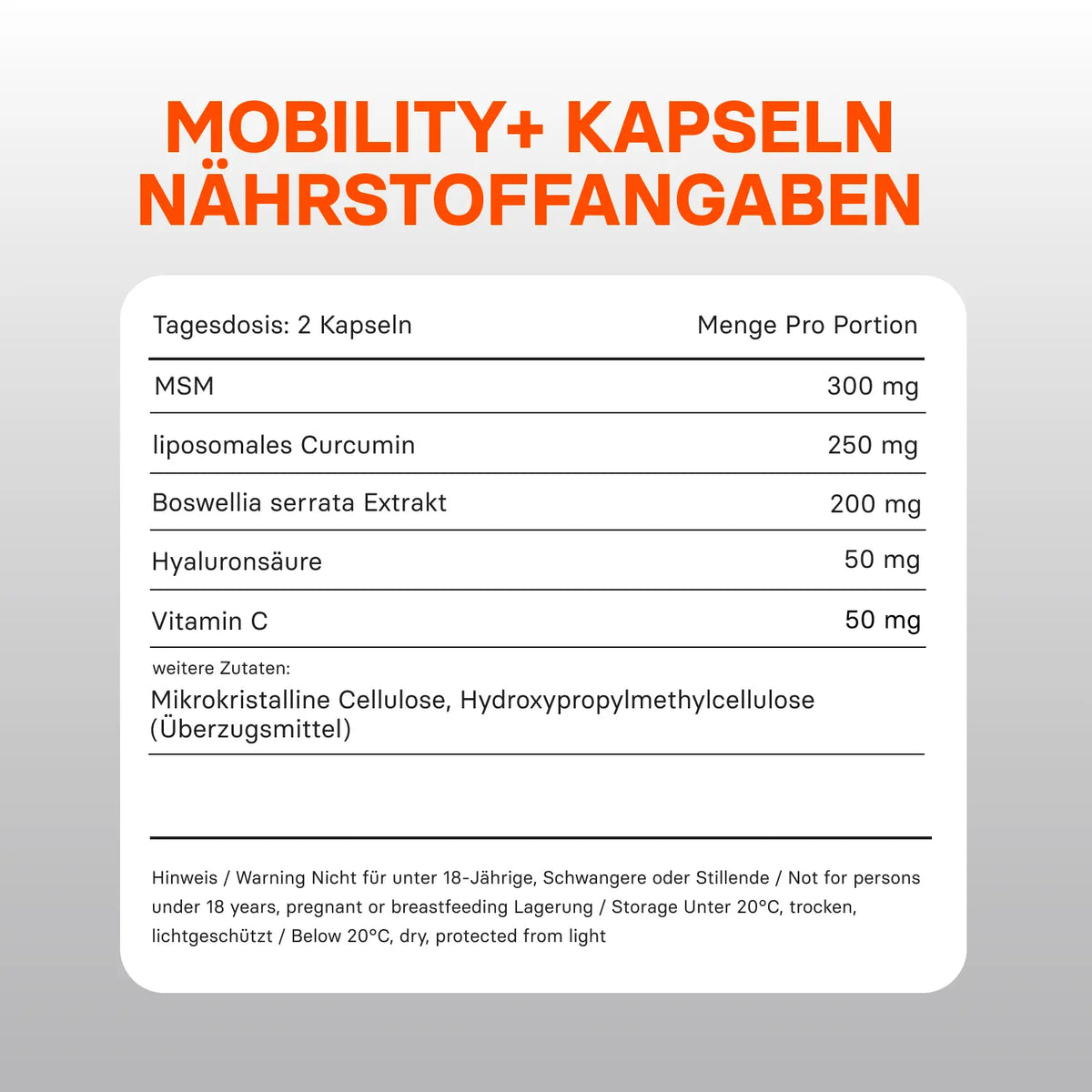 MOBILITY+ KAPSELN
NÄHRSTOFFANGABEN

| Tagesdosis: 2 Kapseln | Menge Pro Portion |
|---|---|
| MSM | 300 mg |
| liposomales Curcumin | 250 mg |
| Boswellia serrata Extrakt | 200 mg |
| Hyaluronsäure | 50 mg |
| Vitamin C | 50 mg |

weitere Zutaten:
Mikrokristalline Cellulose, Hydroxypropylmethylcellulose (Überzugsmittel)

Hinweis / Warning Nicht für unter 18-Jährige, Schwangere oder Stillende / Not for persons under 18 years, pregnant or breastfeeding Lagerung / Storage Unter 20°C, trocken, lichtgeschützt / Below 20°C, dry, protected from light